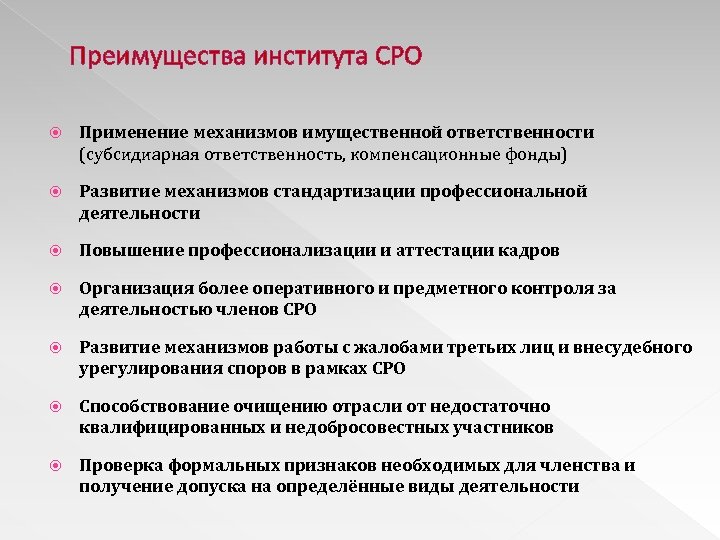 Преимущества института СРО

Применение механизмов имущественной ответственности (субсидиарная ответственность, компенсационные фонды)

Развитие механизмов стандартизации профессиональной деятельности

Повышение профессионализации и аттестации кадров

Организация более оперативного и предметного контроля за деятельностью членов СРО

Развитие механизмов работы с жалобами третьих лиц и внесудебного урегулирования споров в рамках СРО

Способствование очищению отрасли от недостаточно квалифицированных и недобросовестных участников

Проверка формальных признаков необходимых для членства и получение допуска на определённые виды деятельности